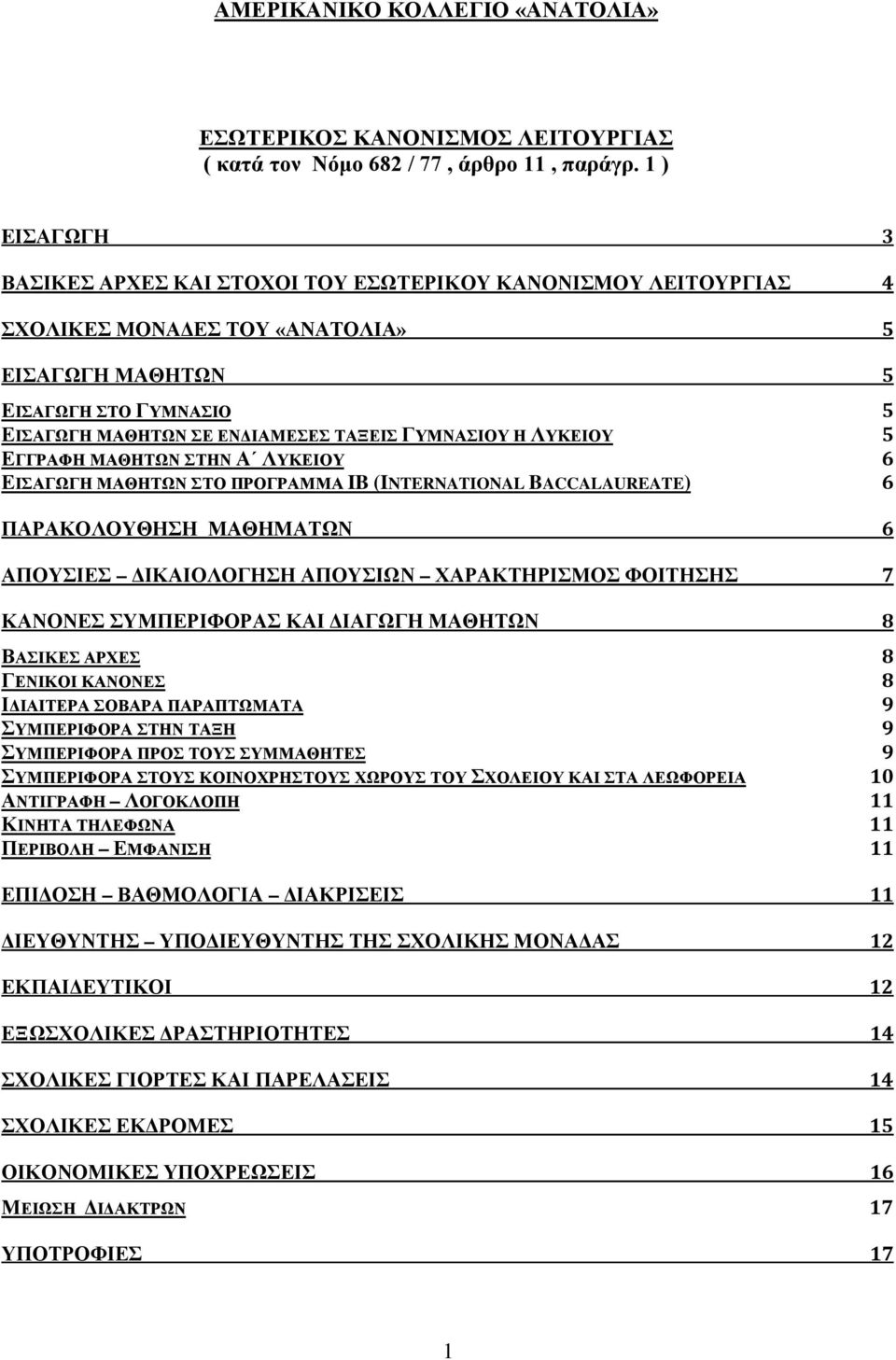 ΑΜΕΡΙΚΑΝΙΚΟ ΚΟΛΛΕΓΙΟ «ΑΝΑΤΟΛΙΑ»

ΕΣΩΤΕΡΙΚΟΣ ΚΑΝΟΝΙΣΜΟΣ ΛΕΙΤΟΥΡΓΙΑΣ
( κατά τον Νόμο 682 / 77 , άρθρο 11 , παράγρ. 1 )

ΕΙΣΑΓΩΓΗ 3

ΒΑΣΙΚΕΣ ΑΡΧΕΣ ΚΑΙ ΣΤΟΧΟΙ ΤΟΥ ΕΣΩΤΕΡΙΚΟΥ ΚΑΝΟΝΙΣΜΟΥ ΛΕΙΤΟΥΡΓΙΑΣ 4

ΣΧΟΛΙΚΕΣ ΜΟΝΑΔΕΣ ΤΟΥ «ΑΝΑΤΟΛΙΑ» 5

ΕΙΣΑΓΩΓΗ ΜΑΘΗΤΩΝ 5

ΕΙΣΑΓΩΓΗ ΣΤΟ ΓΥΜΝΑΣΙΟ 5
ΕΙΣΑΓΩΓΗ ΜΑΘΗΤΩΝ ΣΕ ΕΝΔΙΑΜΕΣΕΣ ΤΑΞΕΙΣ ΓΥΜΝΑΣΙΟΥ Η ΛΥΚΕΙΟΥ 5
ΕΓΓΡΑΦΗ ΜΑΘΗΤΩΝ ΣΤΗΝ Α΄ ΛΥΚΕΙΟΥ 6
ΕΙΣΑΓΩΓΗ ΜΑΘΗΤΩΝ ΣΤΟ ΠΡΟΓΡΑΜΜΑ IB (INTERNATIONAL BACCALAUREATE) 6

ΠΑΡΑΚΟΛΟΥΘΗΣΗ ΜΑΘΗΜΑΤΩΝ 6

ΑΠΟΥΣΙΕΣ – ΔΙΚΑΙΟΛΟΓΗΣΗ ΑΠΟΥΣΙΩΝ – ΧΑΡΑΚΤΗΡΙΣΜΟΣ ΦΟΙΤΗΣΗΣ 7

ΚΑΝΟΝΕΣ ΣΥΜΠΕΡΙΦΟΡΑΣ ΚΑΙ ΔΙΑΓΩΓΗ ΜΑΘΗΤΩΝ 8

ΒΑΣΙΚΕΣ ΑΡΧΕΣ 8
ΓΕΝΙΚΟΙ ΚΑΝΟΝΕΣ 8
ΙΔΙΑΙΤΕΡΑ ΣΟΒΑΡΑ ΠΑΡΑΠΤΩΜΑΤΑ 9
ΣΥΜΠΕΡΙΦΟΡΑ ΣΤΗΝ ΤΑΞΗ 9
ΣΥΜΠΕΡΙΦΟΡΑ ΠΡΟΣ ΤΟΥΣ ΣΥΜΜΑΘΗΤΕΣ 9
ΣΥΜΠΕΡΙΦΟΡΑ ΣΤΟΥΣ ΚΟΙΝΟΧΡΗΣΤΟΥΣ ΧΩΡΟΥΣ ΤΟΥ ΣΧΟΛΕΙΟΥ ΚΑΙ ΣΤΑ ΛΕΩΦΟΡΕΙΑ 10
ΑΝΤΙΓΡΑΦΗ – ΛΟΓΟΚΛΟΠΗ 11
ΚΙΝΗΤΑ ΤΗΛΕΦΩΝΑ 11
ΠΕΡΙΒΟΛΗ – ΕΜΦΑΝΙΣΗ 11

ΕΠΙΔΟΣΗ – ΒΑΘΜΟΛΟΓΙΑ – ΔΙΑΚΡΙΣΕΙΣ 11

ΔΙΕΥΘΥΝΤΗΣ – ΥΠΟΔΙΕΥΘΥΝΤΗΣ ΤΗΣ ΣΧΟΛΙΚΗΣ ΜΟΝΑΔΑΣ 12

ΕΚΠΑΙΔΕΥΤΙΚΟΙ 12

ΕΞΩΣΧΟΛΙΚΕΣ ΔΡΑΣΤΗΡΙΟΤΗΤΕΣ 14

ΣΧΟΛΙΚΕΣ ΓΙΟΡΤΕΣ ΚΑΙ ΠΑΡΕΛΑΣΕΙΣ 14

ΣΧΟΛΙΚΕΣ ΕΚΔΡΟΜΕΣ 15

ΟΙΚΟΝΟΜΙΚΕΣ ΥΠΟΧΡΕΩΣΕΙΣ 16

ΜΕΙΩΣΗ ΔΙΔΑΚΤΡΩΝ 17

ΥΠΟΤΡΟΦΙΕΣ 17

1